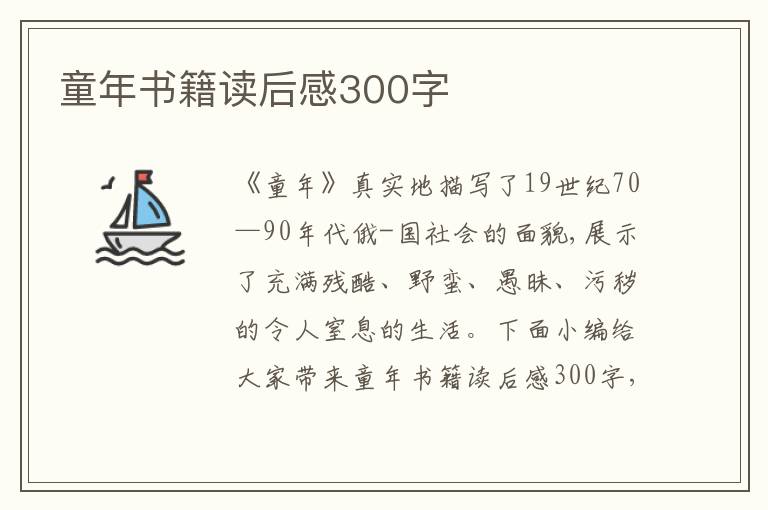 童年书籍读后感300字

《童年》真实地描写了19世纪70—90年代俄-国社会的面貌,展示了充满残酷、野蛮、愚昧、污秽的令人窒息的生活。下面小编给大家带来童年书籍读后感300字,